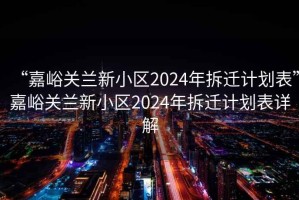 “嘉峪关兰新小区2024年拆迁计划表”嘉峪关兰新小区2024年拆迁计划表详解